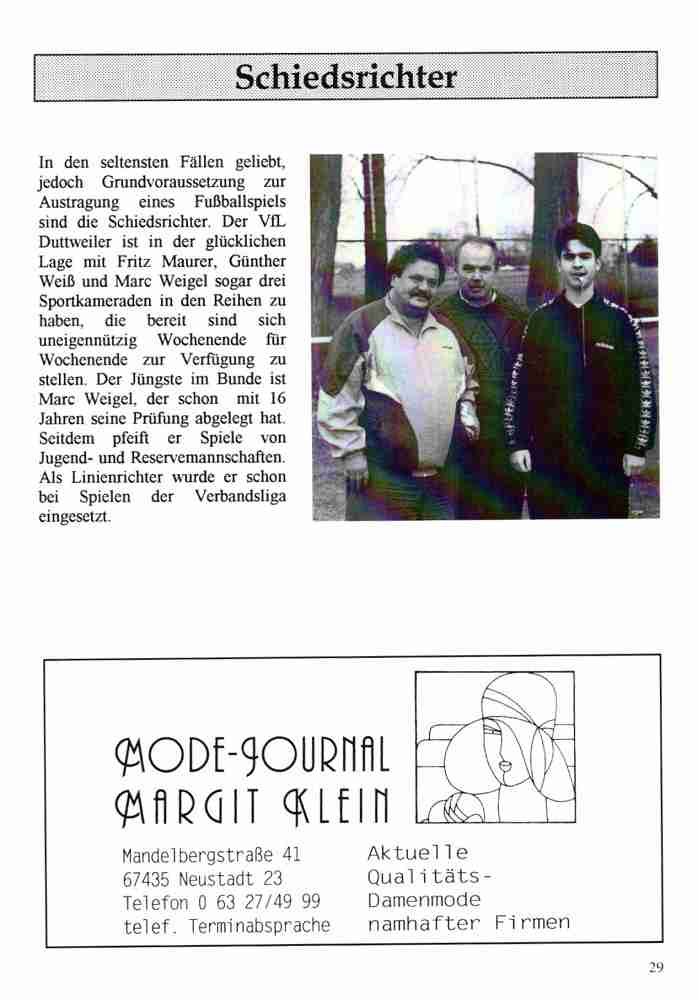 Schiedsrichter

In den seltensten Fällen geliebt, jedoch Grundvoraussetzung zur Austragung eines Fußballspiels sind die Schiedsrichter. Der VfL Duttweiler ist in der glücklichen Lage mit Fritz Maurer, Günther Weiß und Marc Weigel sogar drei Sportkameraden in den Reihen zu haben, die bereit sind sich uneigennützig Wochenende für Wochenende zur Verfügung zu stellen. Der Jüngste im Bunde ist Marc Weigel, der schon mit 16 Jahren seine Prüfung abgelegt hat. Seitdem pfeift er Spiele von Jugend- und Reservemannschaften. Als Linienrichter wurde er schon bei Spielen der Verbandsliga eingesetzt.

MODE-JOURNAL
MARGIT KLEIN

Mandelbergstraße 41
67435 Neustadt 23
Telefon 0 63 27/49 99
telef. Terminabsprache

Aktuelle
Qualitäts-
Damenmode
namhafter Firmen

29